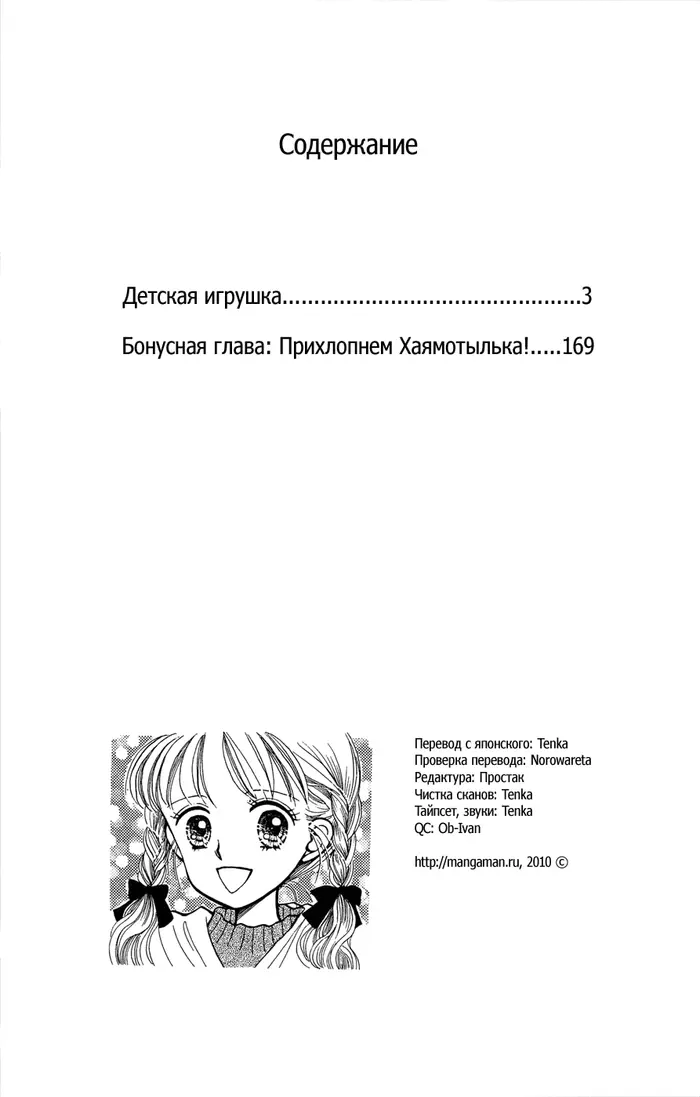 Содержание

Детская игрушка..............................................3

Бонусная глава: Прихлопнем Хаямотылька!.....169

Перевод с японского: Tenka
Проверка перевода: Norowareta
Редактура: Простак
Чистка сканов: Tenka
Тайпсет, звуки: Tenka
QC: Ob-Ivan

http://mangaman.ru, 2010 ©